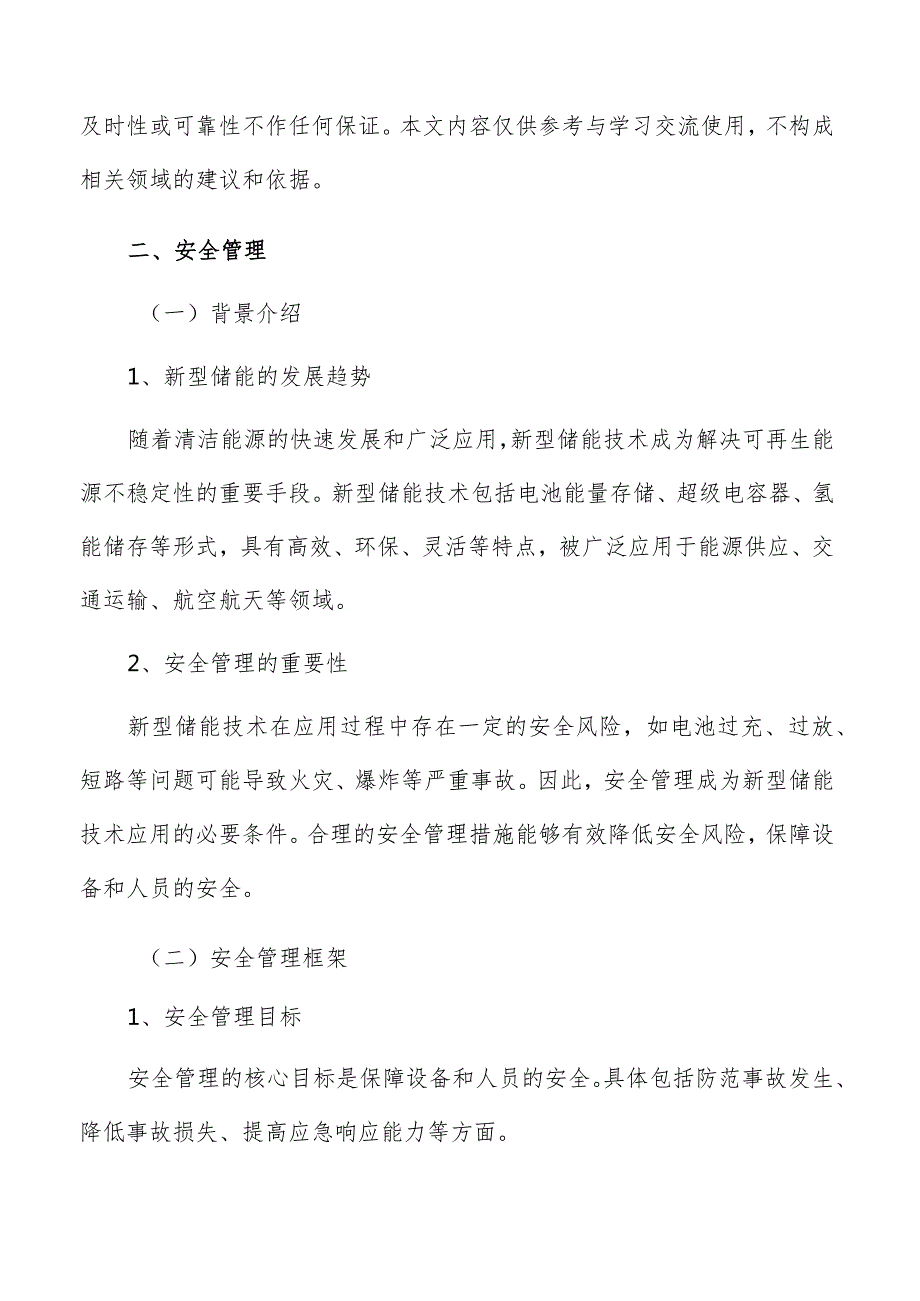 及时性或可靠性不作任何保证。本文内容仅供参考与学习交流使用，不构成相关领域的建议和依据。

二、安全管理

（一）背景介绍

1、新型储能的发展趋势

随着清洁能源的快速发展和广泛应用,新型储能技术成为解决可再生能源不稳定性的重要手段。新型储能技术包括电池能量存储、超级电容器、氢能储存等形式，具有高效、环保、灵活等特点，被广泛应用于能源供应、交通运输、航空航天等领域。

2、安全管理的重要性

新型储能技术在应用过程中存在一定的安全风险，如电池过充、过放、短路等问题可能导致火灾、爆炸等严重事故。因此，安全管理成为新型储能技术应用的必要条件。合理的安全管理措施能够有效降低安全风险，保障设备和人员的安全。

（二）安全管理框架

1、安全管理目标

安全管理的核心目标是保障设备和人员的安全。具体包括防范事故发生、降低事故损失、提高应急响应能力等方面。